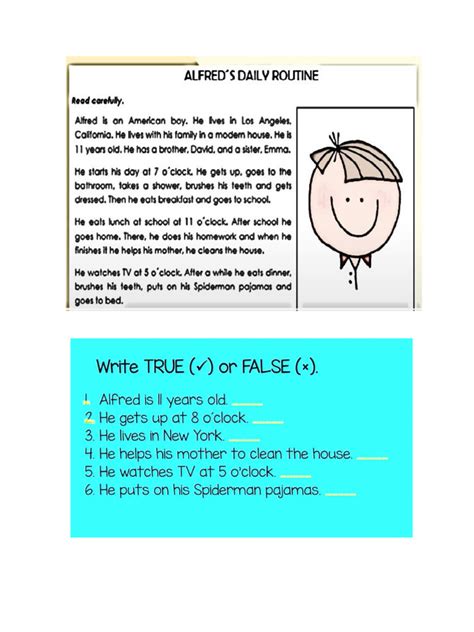 ALFRED´S DAILY ROUTINE

Read carefully.

Alfred is an American boy. He lives in Los Angeles, California. He lives with his family in a modern house. He is 11 years old. He has a brother, David, and a sister, Emma.

He starts his day at 7 o´clock. He gets up, goes to the bathroom, takes a shower, brushes his teeth and gets dressed. Then he eats breakfast and goes to school.

He eats lunch at school at 11 o´clock. After school he goes home. There, he does his homework and when he finishes it he helps his mother, he cleans the house.

He watches TV at 5 o´clock. After a while he eats dinner, brushes his teeth, puts on his Spiderman pajamas and goes to bed.

Write TRUE (✓) or FALSE (×).

1. Alfred is 11 years old. ____
2. He gets up at 8 o'clock. ____
3. He lives in New York. ____
4. He helps his mother to clean the house. ____
5. He watches TV at 5 o'clock. ____
6. He puts on his Spiderman pajamas. ____